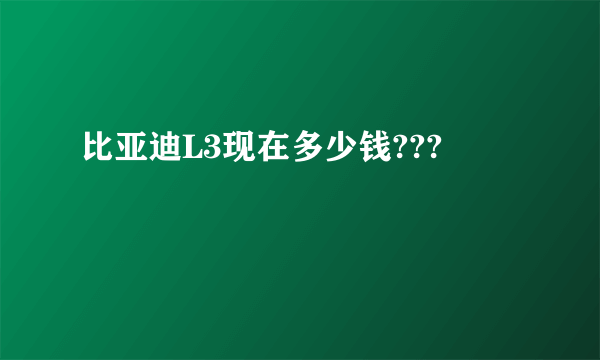 比亚迪L3现在多少钱???